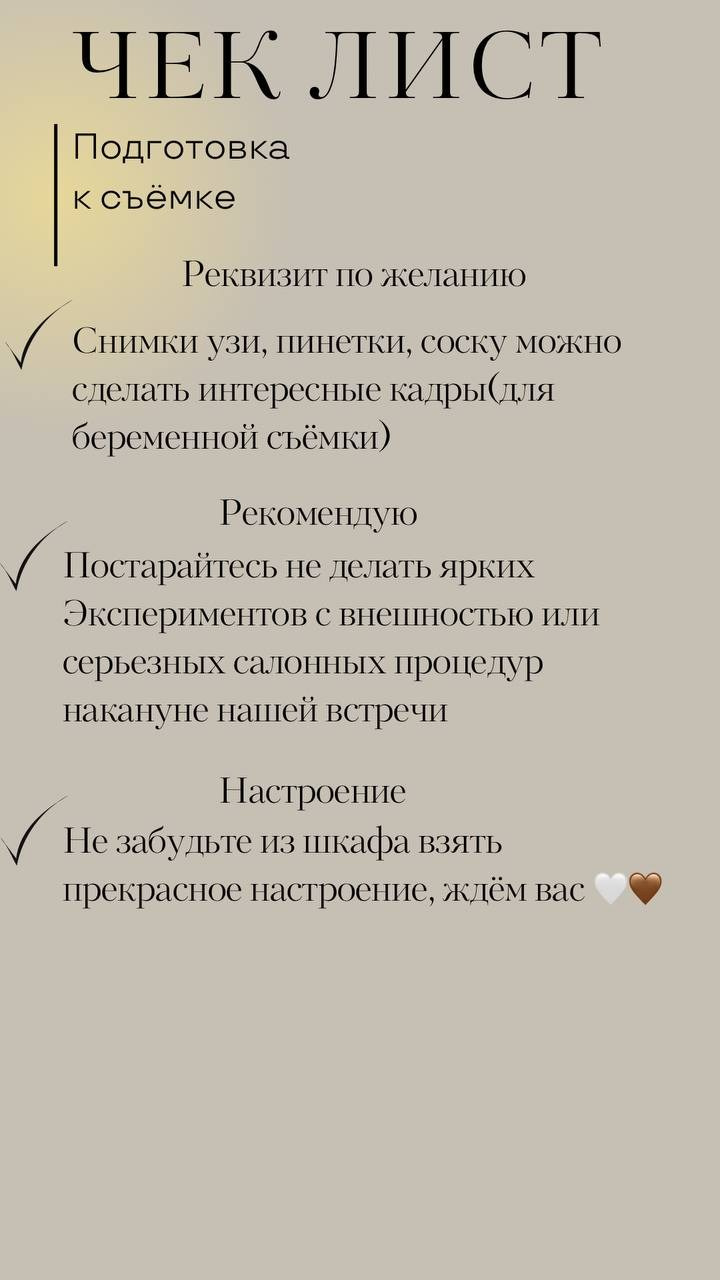 ЧЕК ЛИСТ

Подготовка к съёмке

Реквизит по желанию

✓ Снимки узи, пинетки, соску можно сделать интересные кадры(для беременной съёмки)

Рекомендую

✓ Постарайтесь не делать ярких Экспериментов с внешностью или серьезных салонных процедур накануне нашей встречи

Настроение

✓ Не забудьте из шкафа взять прекрасное настроение, ждём вас 🤍🤎